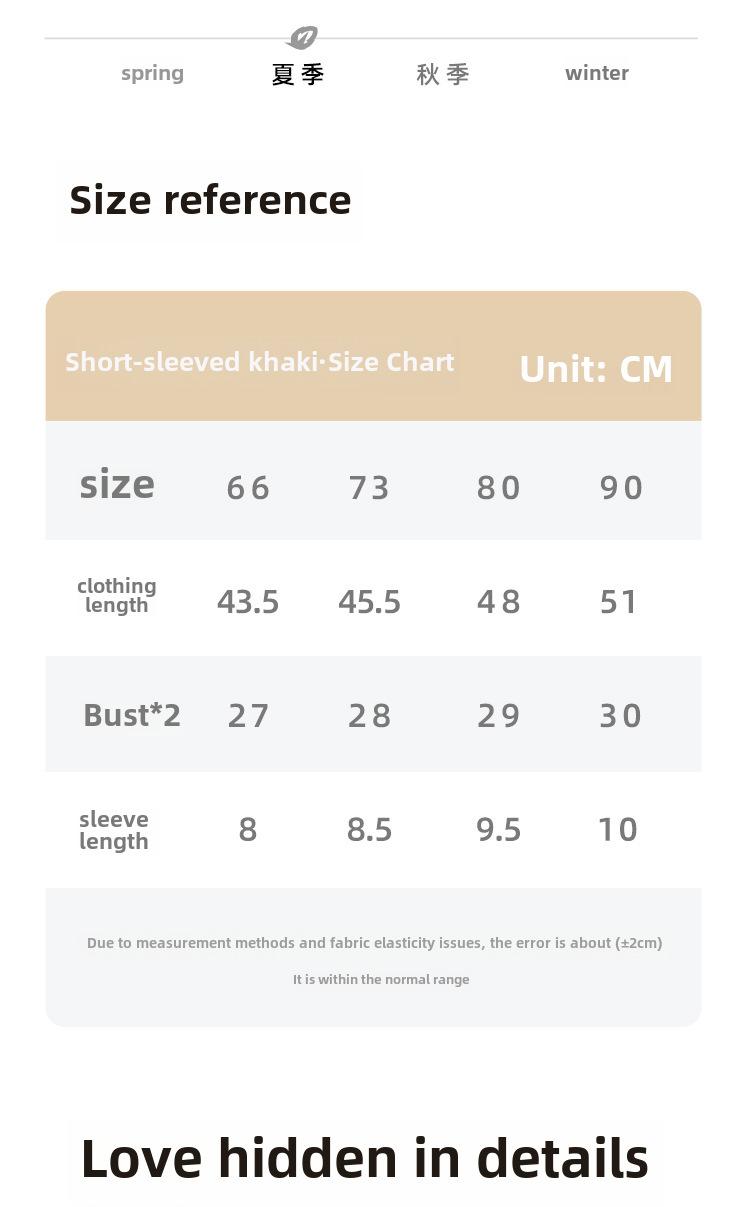 spring 夏季 秋季 winter

Size reference

Short-sleeved khaki·Size Chart Unit: CM

| size | 66 | 73 | 80 | 90 |
|---|---|---|---|---|
| clothing length | 43.5 | 45.5 | 48 | 51 |
| Bust*2 | 27 | 28 | 29 | 30 |
| sleeve length | 8 | 8.5 | 9.5 | 10 |

Due to measurement methods and fabric elasticity issues, the error is about (±2cm)

It is within the normal range

Love hidden in details